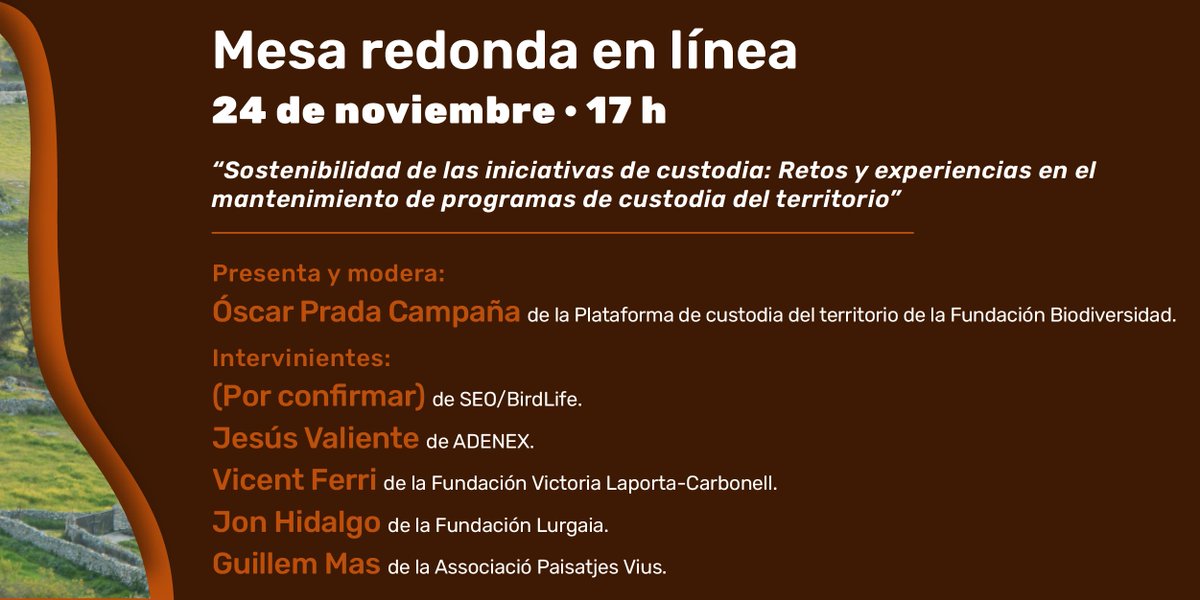 Mesa redonda en línea
24 de noviembre • 17 h

“Sostenibilidad de las iniciativas de custodia: Retos y experiencias en el mantenimiento de programas de custodia del territorio”

Presenta y modera:
Óscar Prada Campaña de la Plataforma de custodia del territorio de la Fundación Biodiversidad.

Intervinientes:
(Por confirmar) de SEO/BirdLife.
Jesús Valiente de ADENEX.
Vicent Ferri de la Fundación Victoria Laporta-Carbonell.
Jon Hidalgo de la Fundación Lurgaia.
Guillem Mas de la Associació Paisatjes Vius.